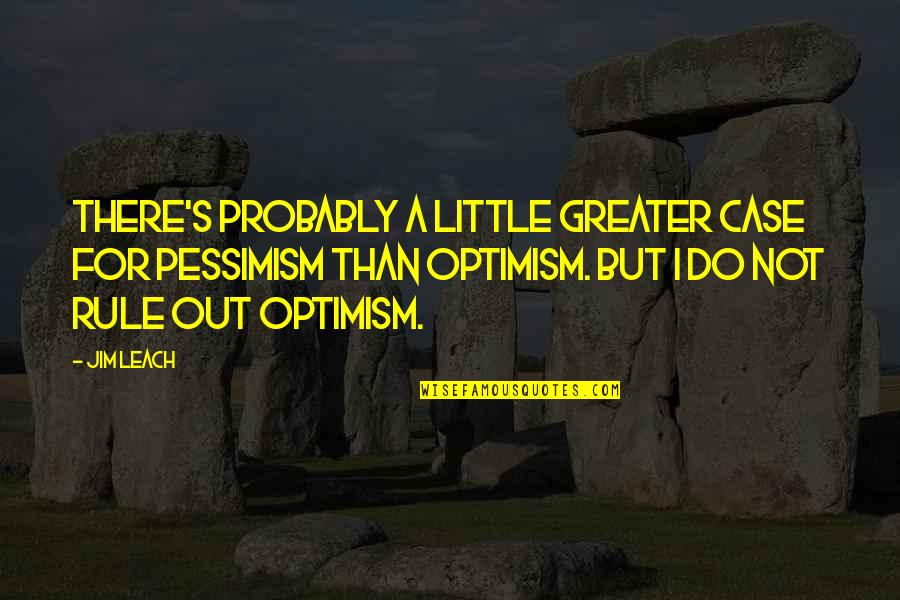 THERE'S PROBABLY A LITTLE GREATER CASE FOR PESSIMISM THAN OPTIMISM. BUT I DO NOT RULE OUT OPTIMISM.

- JIM LEACH

WISEFAMOUSQUOTES.COM